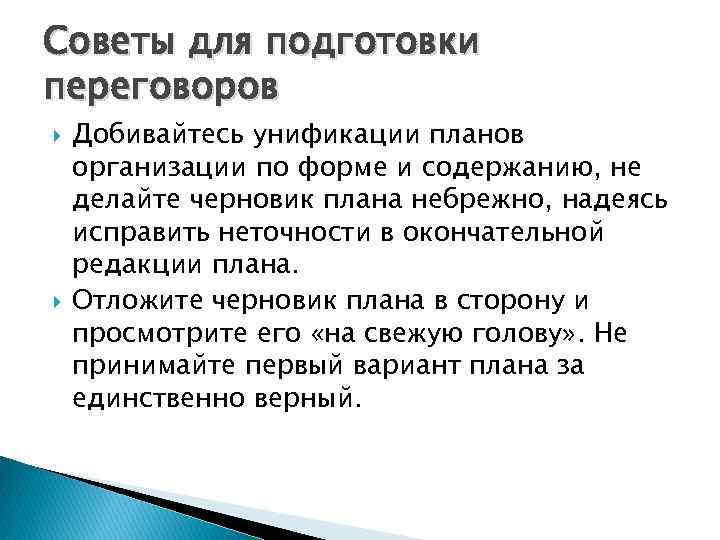 Советы для подготовки переговоров

Добивайтесь унификации планов организации по форме и содержанию, не делайте черновик плана небрежно, надеясь исправить неточности в окончательной редакции плана.

Отложите черновик плана в сторону и просмотрите его «на свежую голову». Не принимайте первый вариант плана за единственно верный.